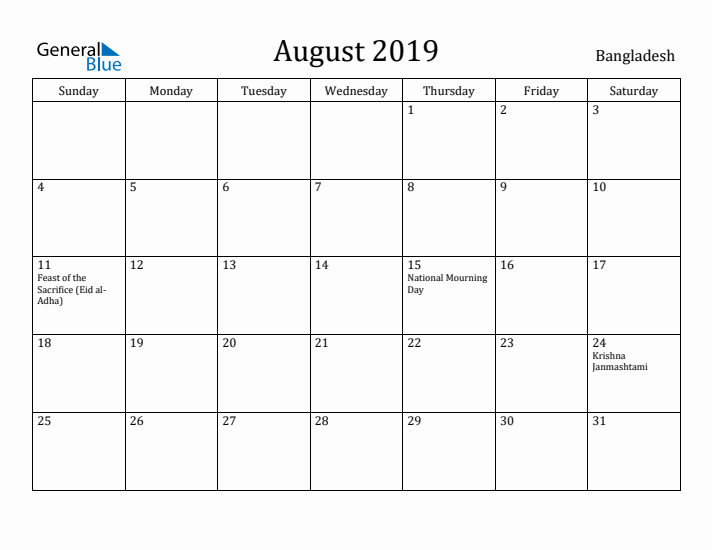 General Blue

August 2019

Bangladesh

| Sunday | Monday | Tuesday | Wednesday | Thursday | Friday | Saturday |
|---|---|---|---|---|---|---|
| | | | | 1 | 2 | 3 |
| 4 | 5 | 6 | 7 | 8 | 9 | 10 |
| 11 Feast of the Sacrifice (Eid al-Adha) | 12 | 13 | 14 | 15 National Mourning Day | 16 | 17 |
| 18 | 19 | 20 | 21 | 22 | 23 | 24 Krishna Janmashtami |
| 25 | 26 | 27 | 28 | 29 | 30 | 31 |